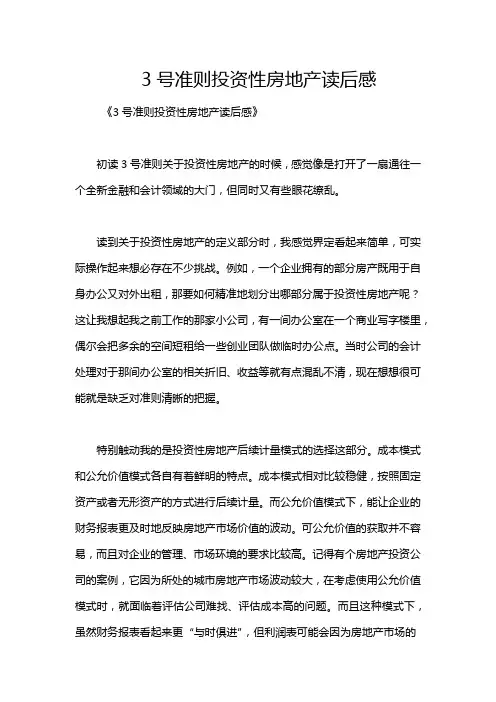 3 号准则投资性房地产读后感

《3 号准则投资性房地产读后感》

初读 3 号准则关于投资性房地产的时候，感觉像是打开了一扇通往一个全新金融和会计领域的大门，但同时又有些眼花缭乱。

读到关于投资性房地产的定义部分时，我感觉界定看起来简单，可实际操作起来想必存在不少挑战。例如，一个企业拥有的部分房产既用于自身办公又对外出租，那要如何精准地划分出哪部分属于投资性房地产呢？这让我想起我之前工作的那家小公司，有一间办公室在一个商业写字楼里，偶尔会把多余的空间短租给一些创业团队做临时办公点。当时公司的会计处理对于那间办公室的相关折旧、收益等就有点混乱不清，现在想想很可能就是缺乏对准则清晰的把握。

特别触动我的是投资性房地产后续计量模式的选择这部分。成本模式和公允价值模式各自有着鲜明的特点。成本模式相对比较稳健，按照固定资产或者无形资产的方式进行后续计量。而公允价值模式下，能让企业的财务报表更及时地反映房地产市场价值的波动。可公允价值的获取并不容易，而且对企业的管理、市场环境的要求比较高。记得有个房地产投资公司的案例，它因为所处的城市房地产市场波动较大，在考虑使用公允价值模式时，就面临着评估公司难找、评估成本高的问题。而且这种模式下，虽然财务报表看起来更“与时俱进”，但利润表可能会因为房地产市场的